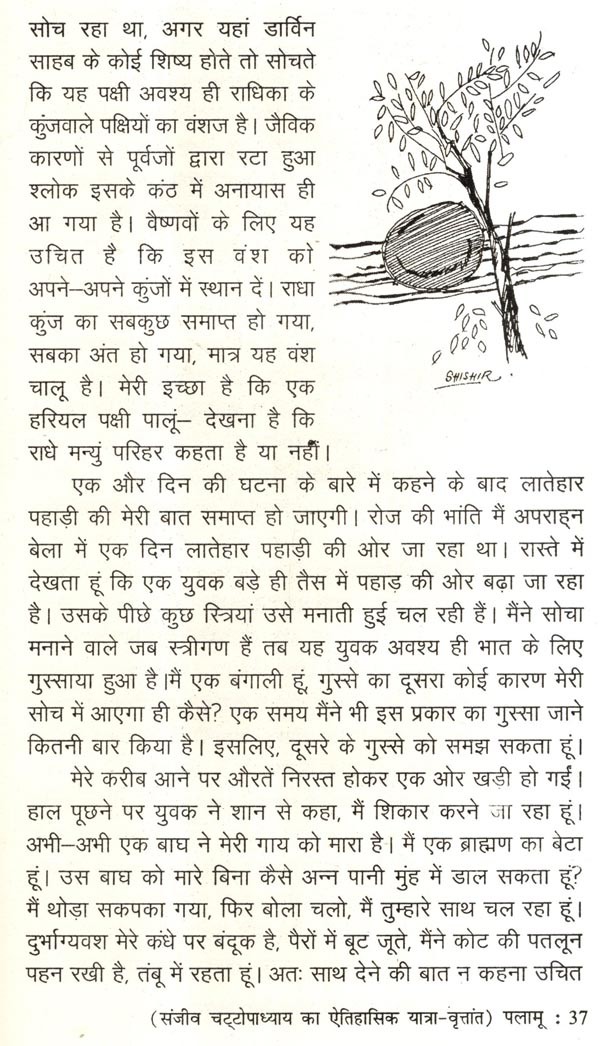 सोच रहा था, अगर यहां डार्विन साहब के कोई शिष्य होते तो सोचते कि यह पक्षी अवश्य ही राधिका के कुंजवाले पक्षियों का वंशज है। जैविक कारणों से पूर्वजों द्वारा रटा हुआ श्लोक इसके कंठ में अनायास ही आ गया है। वैष्णवों के लिए यह उचित है कि इस वंश को अपने–अपने कुंजों में स्थान दें। राधा कुंज का सबकुछ समाप्त हो गया, सबका अंत हो गया, मात्र यह वंश चालू है। मेरी इच्छा है कि एक हरियल पक्षी पालूं– देखना है कि राधे मन्युं परिहर कहता है या नहीं।

SHISHIR

एक और दिन की घटना के बारे में कहने के बाद लातेहार पहाड़ी की मेरी बात समाप्त हो जाएगी। रोज की भांति मैं अपराह्न बेला में एक दिन लातेहार पहाड़ी की ओर जा रहा था। रास्ते में देखता हूं कि एक युवक बड़े ही तैस में पहाड़ की ओर बढ़ा जा रहा है। उसके पीछे कुछ स्त्रियां उसे मनाती हुई चल रही हैं। मैंने सोचा मनाने वाले जब स्त्रीगण हैं तब यह युवक अवश्य ही भात के लिए गुस्साया हुआ है।मैं एक बंगाली हूं, गुस्से का दूसरा कोई कारण मेरी सोच में आएगा ही कैसे? एक समय मैंने भी इस प्रकार का गुस्सा जाने कितनी बार किया है। इसलिए, दूसरे के गुस्से को समझ सकता हूं।

मेरे करीब आने पर औरतें निरस्त होकर एक ओर खड़ी हो गईं। हाल पूछने पर युवक ने शान से कहा, मैं शिकार करने जा रहा हूं। अभी–अभी एक बाघ ने मेरी गाय को मारा है। मैं एक ब्राह्मण का बेटा हूं। उस बाघ को मारे बिना कैसे अन्न पानी मुंह में डाल सकता हूं? मैं थोड़ा सकपका गया, फिर बोला चलो, मैं तुम्हारे साथ चल रहा हूं। दुर्भाग्यवश मेरे कंधे पर बंदूक है, पैरों में बूट जूते, मैंने कोट की पतलून पहन रखी है, तंबू में रहता हूं। अतः साथ देने की बात न कहना उचित

(संजीव चट्टोपाध्याय का ऐतिहासिक यात्रा-वृत्तांत) पलामू : 37